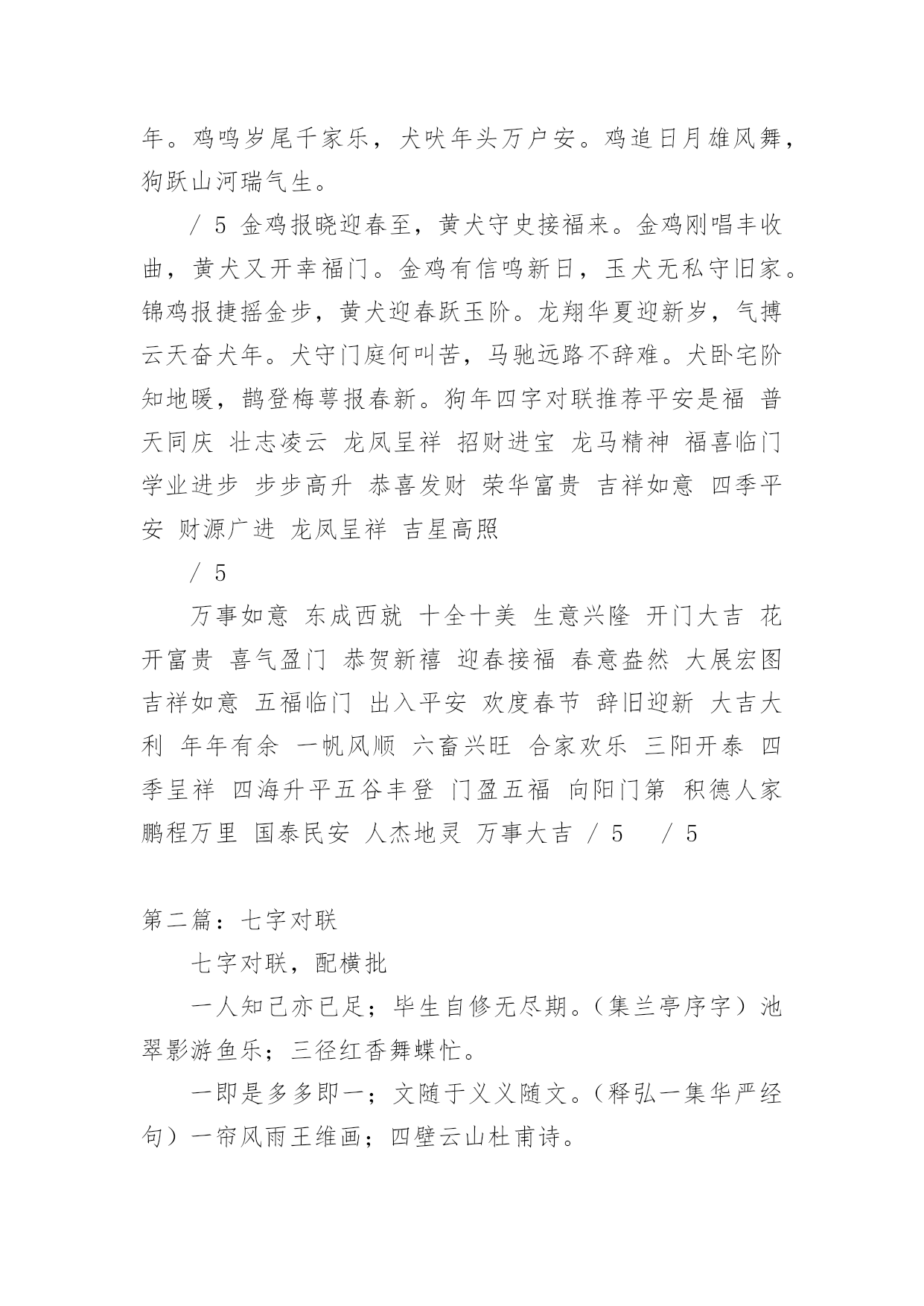 年。鸡鸣岁尾千家乐，犬吠年头万户安。鸡追日月雄风舞，狗跃山河瑞气生。

/ 5 金鸡报晓迎春至，黄犬守史接福来。金鸡刚唱丰收曲，黄犬又开幸福门。金鸡有信鸣新日，玉犬无私守旧家。锦鸡报捷摇金步，黄犬迎春跃玉阶。龙翔华夏迎新岁，气搏云天奋犬年。犬守门庭何叫苦，马驰远路不辞难。犬卧宅阶知地暖，鹊登梅萼报春新。狗年四字对联推荐平安是福 普天同庆 壮志凌云 龙凤呈祥 招财进宝 龙马精神 福喜临门 学业进步 步步高升 恭喜发财 荣华富贵 吉祥如意 四季平安 财源广进 龙凤呈祥 吉星高照

/ 5

万事如意 东成西就 十全十美 生意兴隆 开门大吉 花开富贵 喜气盈门 恭贺新禧 迎春接福 春意盎然 大展宏图 吉祥如意 五福临门 出入平安 欢度春节 辞旧迎新 大吉大利 年年有余 一帆风顺 六畜兴旺 合家欢乐 三阳开泰 四季呈祥 四海升平五谷丰登 门盈五福 向阳门第 积德人家 鹏程万里 国泰民安 人杰地灵 万事大吉 / 5 / 5

第二篇：七字对联

七字对联，配横批

一人知己亦已足；毕生自修无尽期。（集兰亭序字）池翠影游鱼乐；三径红香舞蝶忙。

一即是多多即一；文随于义义随文。（释弘一集华严经句）一帘风雨王维画；四壁云山杜甫诗。